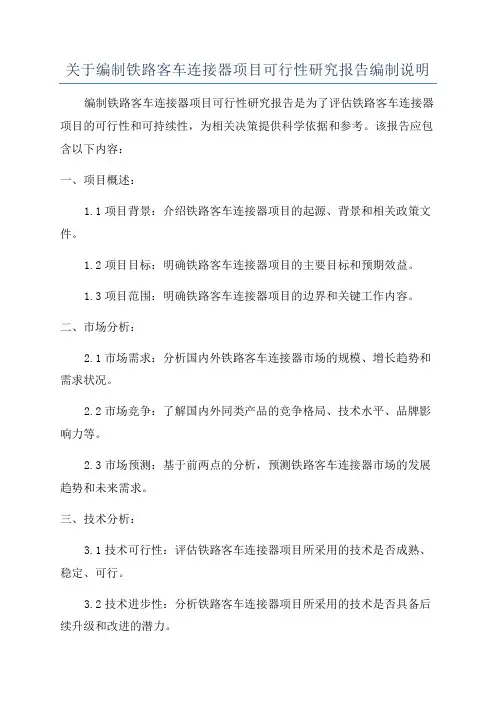 关于编制铁路客车连接器项目可行性研究报告编制说明

编制铁路客车连接器项目可行性研究报告是为了评估铁路客车连接器项目的可行性和可持续性，为相关决策提供科学依据和参考。该报告应包含以下内容：

一、项目概述：

1.1 项目背景：介绍铁路客车连接器项目的起源、背景和相关政策文件。

1.2 项目目标：明确铁路客车连接器项目的主要目标和预期效益。

1.3 项目范围：明确铁路客车连接器项目的边界和关键工作内容。

二、市场分析：

2.1 市场需求：分析国内外铁路客车连接器市场的规模、增长趋势和需求状况。

2.2 市场竞争：了解国内外同类产品的竞争格局、技术水平、品牌影响力等。

2.3 市场预测：基于前两点的分析，预测铁路客车连接器市场的发展趋势和未来需求。

三、技术分析：

3.1 技术可行性：评估铁路客车连接器项目所采用的技术是否成熟、稳定、可行。

3.2 技术进步性：分析铁路客车连接器项目所采用的技术是否具备后续升级和改进的潜力。